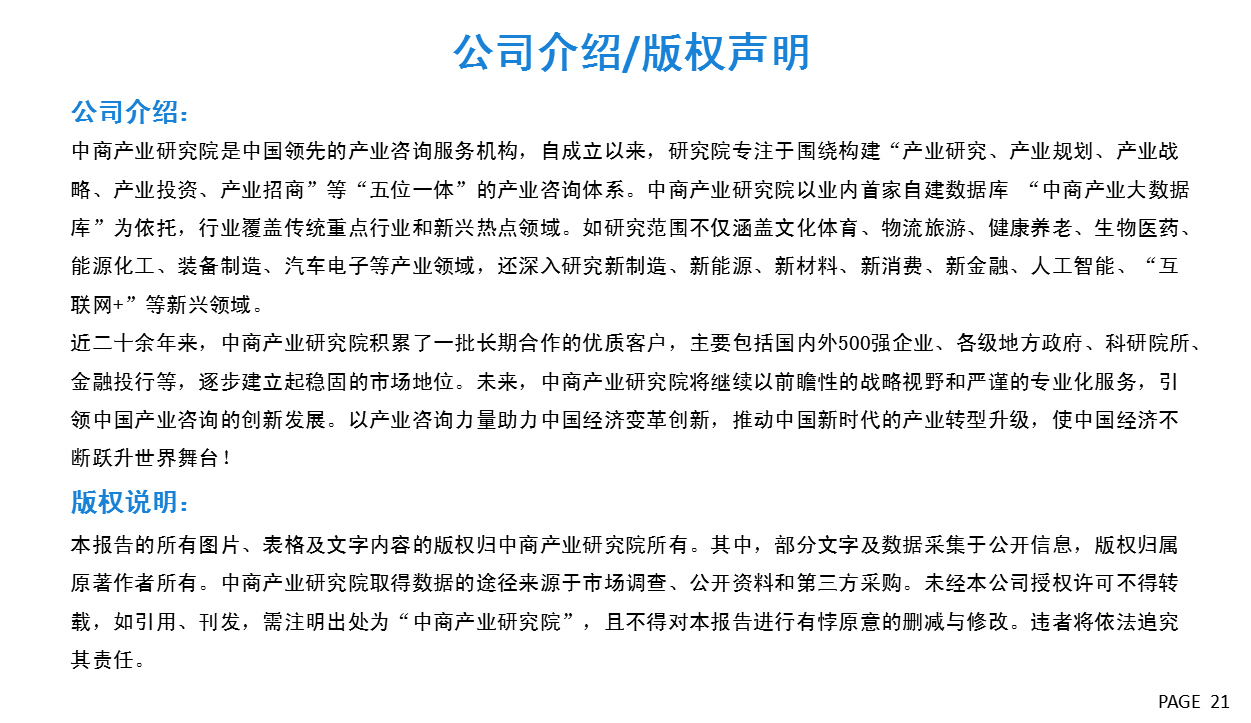 公司介绍/版权声明

公司介绍：

中商产业研究院是中国领先的产业咨询服务机构，自成立以来，研究院专注于围绕构建“产业研究、产业规划、产业战略、产业投资、产业招商”等“五位一体”的产业咨询体系。中商产业研究院以业内首家自建数据库 “中商产业大数据库”为依托，行业覆盖传统重点行业和新兴热点领域。如研究范围不仅涵盖文化体育、物流旅游、健康养老、生物医药、能源化工、装备制造、汽车电子等产业领域，还深入研究新制造、新能源、新材料、新消费、新金融、人工智能、“互联网+”等新兴领域。

近二十余年来，中商产业研究院积累了一批长期合作的优质客户，主要包括国内外500强企业、各级地方政府、科研院所、金融投行等，逐步建立起稳固的市场地位。未来，中商产业研究院将继续以前瞻性的战略视野和严谨的专业化服务，引领中国产业咨询的创新发展。以产业咨询力量助力中国经济变革创新，推动中国新时代的产业转型升级，使中国经济不断跃升世界舞台！

版权说明：

本报告的所有图片、表格及文字内容的版权归中商产业研究院所有。其中，部分文字及数据采集于公开信息，版权归属原著作者所有。中商产业研究院取得数据的途径来源于市场调查、公开资料和第三方采购。未经本公司授权许可不得转载，如引用、刊发，需注明出处为“中商产业研究院”，且不得对本报告进行有悖原意的删减与修改。违者将依法追究其责任。

PAGE 21